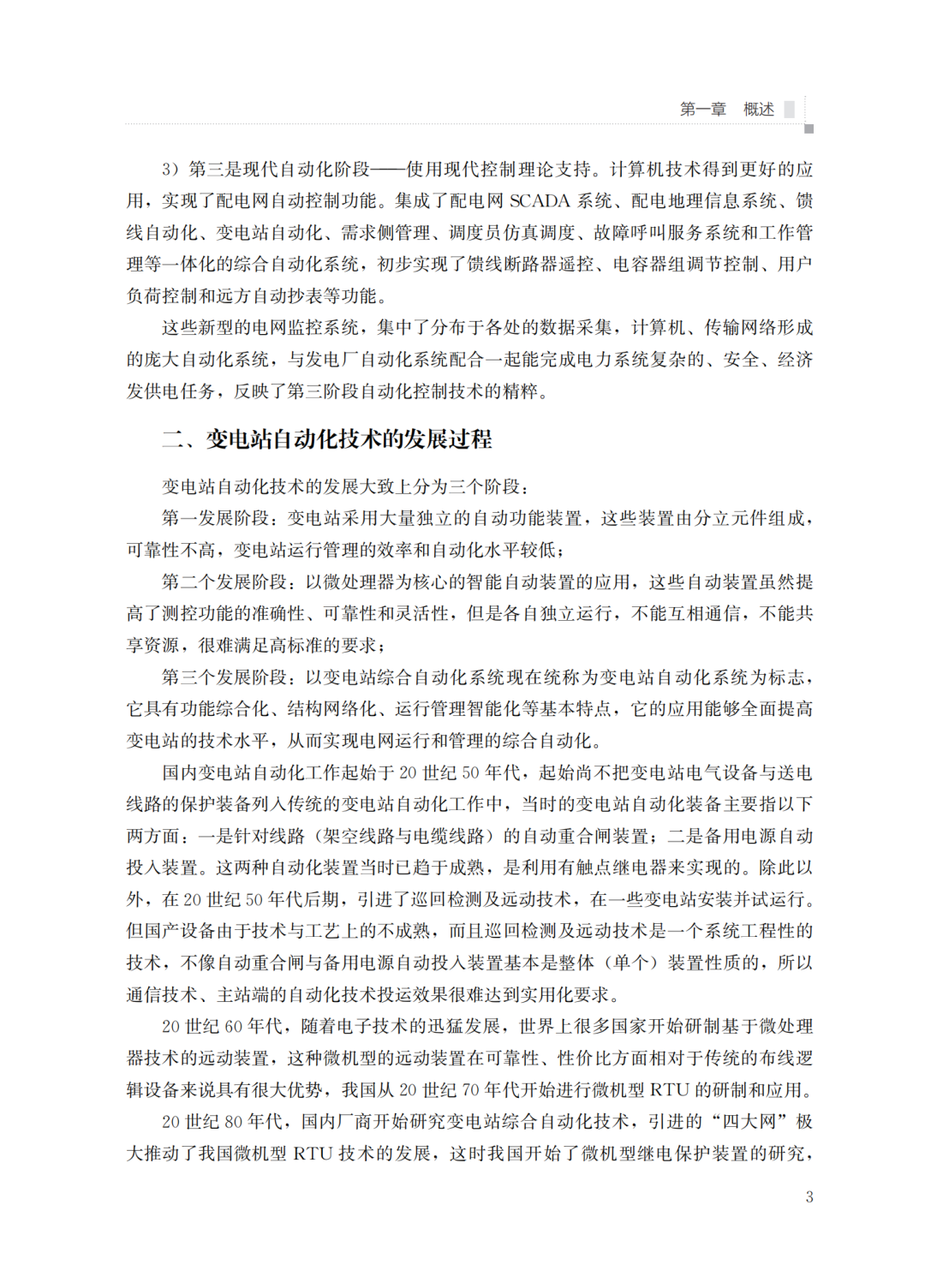 第一章　概述

3）第三是现代自动化阶段——使用现代控制理论支持。计算机技术得到更好的应用，实现了配电网自动控制功能。集成了配电网 SCADA 系统、配电地理信息系统、馈线自动化、变电站自动化、需求侧管理、调度员仿真调度、故障呼叫服务系统和工作管理等一体化的综合自动化系统，初步实现了馈线断路器遥控、电容器组调节控制、用户负荷控制和远方自动抄表等功能。

这些新型的电网监控系统，集中了分布于各处的数据采集，计算机、传输网络形成的庞大自动化系统，与发电厂自动化系统配合一起能完成电力系统复杂的、安全、经济发供电任务，反映了第三阶段自动化控制技术的精粹。

二、变电站自动化技术的发展过程

变电站自动化技术的发展大致上分为三个阶段：

第一发展阶段：变电站采用大量独立的自动功能装置，这些装置由分立元件组成，可靠性不高，变电站运行管理的效率和自动化水平较低；

第二个发展阶段：以微处理器为核心的智能自动装置的应用，这些自动装置虽然提高了测控功能的准确性、可靠性和灵活性，但是各自独立运行，不能互相通信，不能共享资源，很难满足高标准的要求；

第三个发展阶段：以变电站综合自动化系统现在统称为变电站自动化系统为标志，它具有功能综合化、结构网络化、运行管理智能化等基本特点，它的应用能够全面提高变电站的技术水平，从而实现电网运行和管理的综合自动化。

国内变电站自动化工作起始于 20 世纪 50 年代，起始尚不把变电站电气设备与送电线路的保护装备列入传统的变电站自动化工作中，当时的变电站自动化装备主要指以下两方面：一是针对线路（架空线路与电缆线路）的自动重合闸装置；二是备用电源自动投入装置。这两种自动化装置当时已趋于成熟，是利用有触点继电器来实现的。除此以外，在 20 世纪 50 年代后期，引进了巡回检测及远动技术，在一些变电站安装并试运行。但国产设备由于技术与工艺上的不成熟，而且巡回检测及远动技术是一个系统工程性的技术，不像自动重合闸与备用电源自动投入装置基本是整体（单个）装置性质的，所以通信技术、主站端的自动化技术投运效果很难达到实用化要求。

20 世纪 60 年代，随着电子技术的迅猛发展，世界上很多国家开始研制基于微处理器技术的远动装置，这种微机型的远动装置在可靠性、性价比方面相对于传统的布线逻辑设备来说具有很大优势，我国从 20 世纪 70 年代开始进行微机型 RTU 的研制和应用。

20 世纪 80 年代，国内厂商开始研究变电站综合自动化技术，引进的“四大网”极大推动了我国微机型 RTU 技术的发展，这时我国开始了微机型继电保护装置的研究，

3